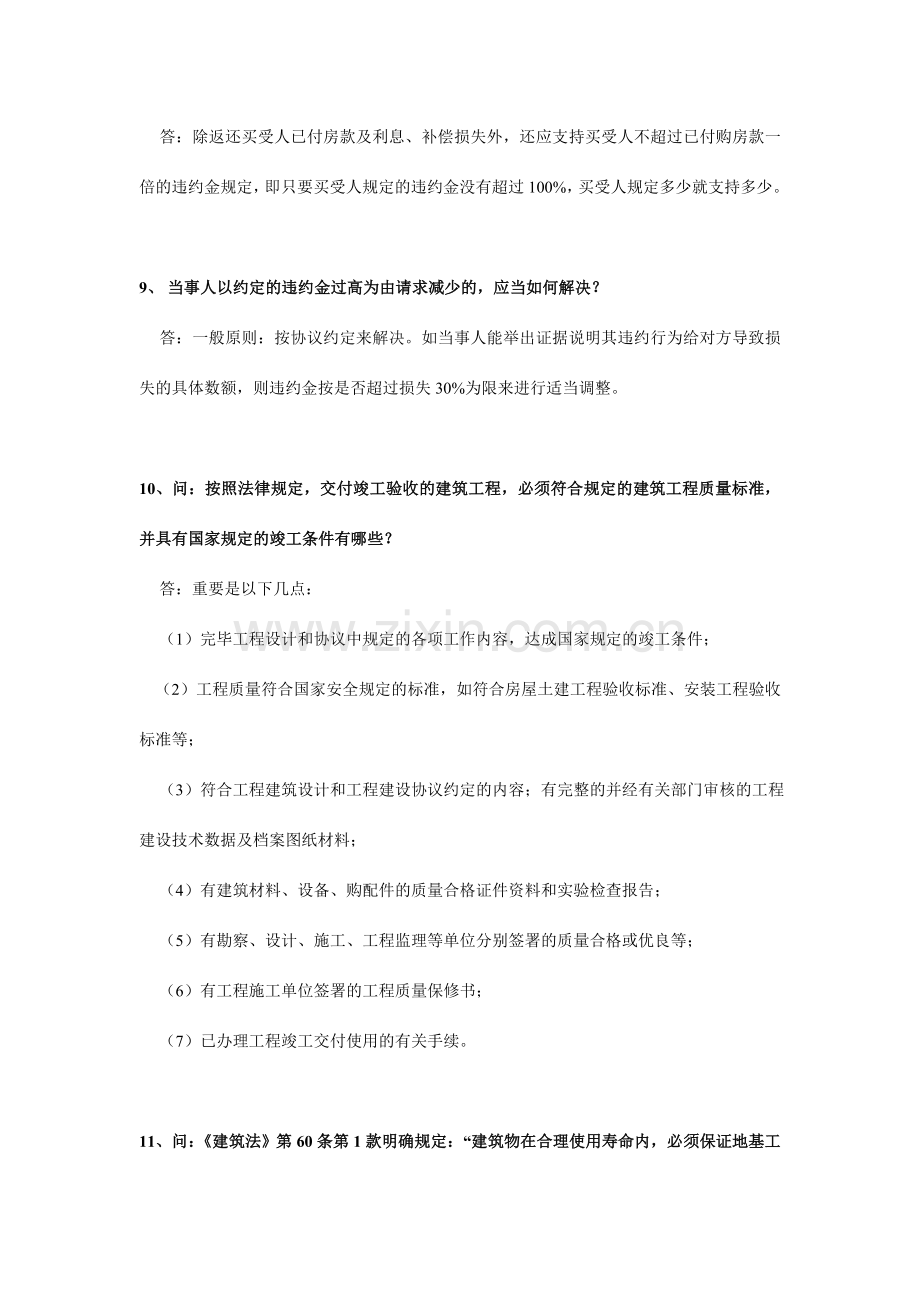 答：除返还买受人已付房款及利息、补偿损失外，还应支持买受人不超过已付购房款一倍的违约金规定，即只要买受人规定的违约金没有超过100%，买受人规定多少就支持多少。

9、当事人以约定的违约金过高为由请求减少的，应当如何解决？

答：一般原则：按协议约定来解决。如当事人能举出证据说明其违约行为给对方导致损失的具体数额，则违约金按是否超过损失30%为限来进行适当调整。

10、问：按照法律规定，交付竣工验收的建筑工程，必须符合规定的建筑工程质量标准，并具有国家规定的竣工条件有哪些？

答：重要是以下几点：

（1）完毕工程设计和协议中规定的各项工作内容，达成国家规定的竣工条件；

（2）工程质量符合国家安全规定的标准，如符合房屋土建工程验收标准、安装工程验收标准等；

（3）符合工程建筑设计和工程建设协议约定的内容；有完整的并经有关部门审核的工程建设技术数据及档案图纸材料；

（4）有建筑材料、设备、购配件的质量合格证件资料和实验检查报告；

（5）有勘察、设计、施工、工程监理等单位分别签署的质量合格或优良等；

（6）有工程施工单位签署的工程质量保修书；

（7）已办理工程竣工交付使用的有关手续。

11、问：《建筑法》第60条第1款明确规定：“建筑物在合理使用寿命内，必须保证地基工

www.zixin.com.cn